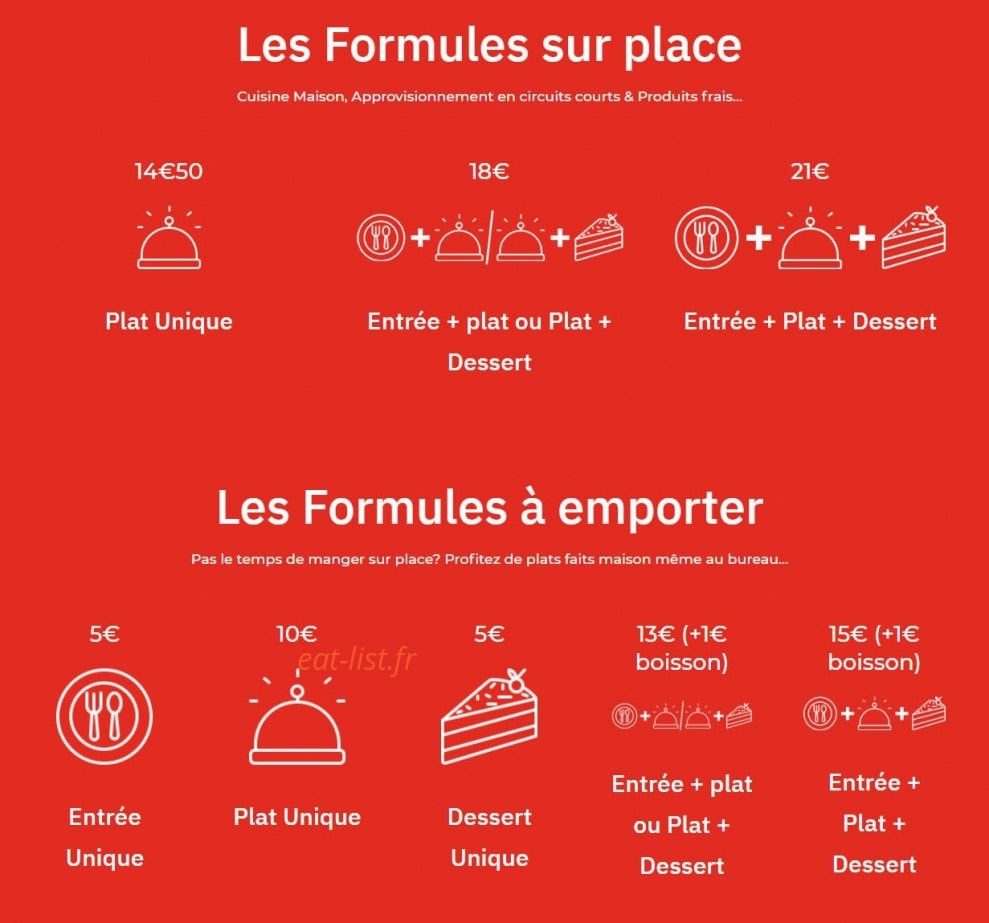 Les Formules sur place

Cuisine Maison, Approvisionnement en circuits courts & Produits frais...

14€50

Plat Unique

18€

Entrée + plat ou Plat + Dessert

21€

Entrée + Plat + Dessert

Les Formules à emporter

Pas le temps de manger sur place? Profitez de plats faits maison même au bureau...

5€

Entrée Unique

10€

eat-list.fr

Plat Unique

5€

Dessert Unique

13€ (+1€ boisson)

Entrée + plat ou Plat + Dessert

15€ (+1€ boisson)

Entrée + Plat + Dessert